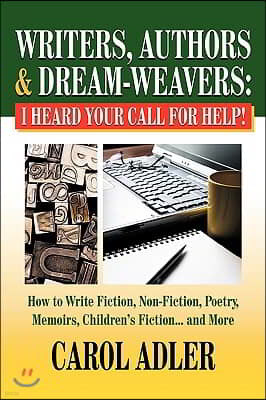 WRITERS, AUTHORS & DREAM-WEAVERS:
I HEARD YOUR CALL FOR HELP!

How to Write Fiction, Non-Fiction, Poetry, Memoirs, Children's Fiction... and More

CAROL ADLER